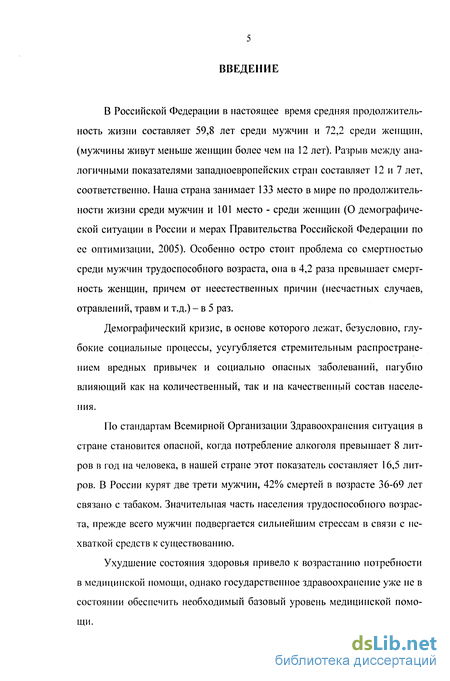 5

ВВЕДЕНИЕ

В Российской Федерации в настоящее время средняя продолжительность жизни составляет 59,8 лет среди мужчин и 72,2 среди женщин, (мужчины живут меньше женщин более чем на 12 лет). Разрыв между аналогичными показателями западноевропейских стран составляет 12 и 7 лет, соответственно. Наша страна занимает 133 место в мире по продолжительности жизни среди мужчин и 101 место - среди женщин (О демографической ситуации в России и мерах Правительства Российской Федерации по ее оптимизации, 2005). Особенно остро стоит проблема со смертностью среди мужчин трудоспособного возраста, она в 4,2 раза превышает смертность женщин, причем от неестественных причин (несчастных случаев, отравлений, травм и т.д.) – в 5 раз.

Демографический кризис, в основе которого лежат, безусловно, глубокие социальные процессы, усугубляется стремительным распространением вредных привычек и социально опасных заболеваний, пагубно влияющий как на количественный, так и на качественный состав населения.

По стандартам Всемирной Организации Здравоохранения ситуация в стране становится опасной, когда потребление алкоголя превышает 8 литров в год на человека, в нашей стране этот показатель составляет 16,5 литров. В России курят две трети мужчин, 42% смертей в возрасте 36-69 лет связано с табаком. Значительная часть населения трудоспособного возраста, прежде всего мужчин подвергается сильнейшим стрессам в связи с нехваткой средств к существованию.

Ухудшение состояния здоровья привело к возрастанию потребности в медицинской помощи, однако государственное здравоохранение уже не в состоянии обеспечить необходимый базовый уровень медицинской помощи.

dsLib.net
библиотека диссертаций